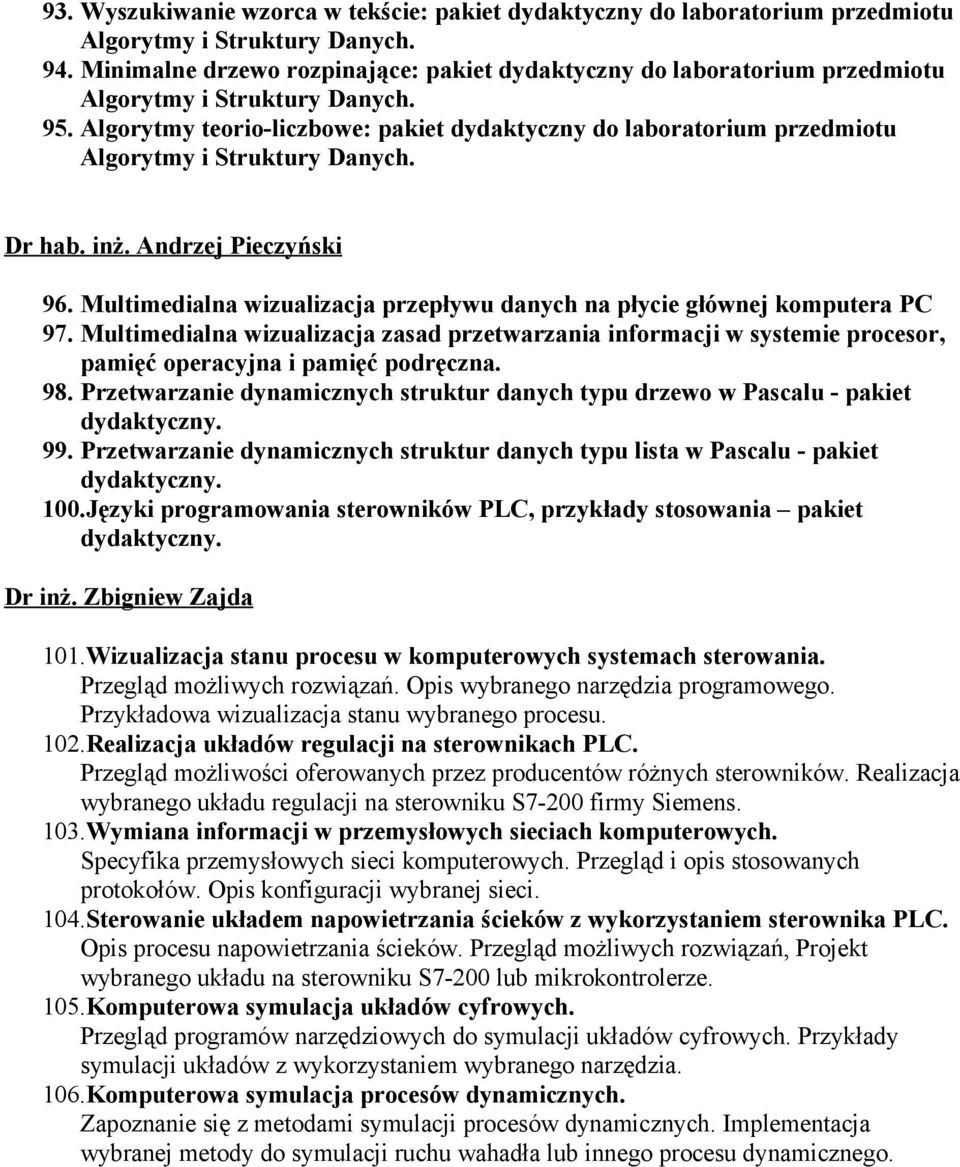 93. Wyszukiwanie wzorca w tekście: pakiet dydaktyczny do laboratorium przedmiotu Algorytmy i Struktury Danych.
94. Minimalne drzewo rozpinające: pakiet dydaktyczny do laboratorium przedmiotu Algorytmy i Struktury Danych.
95. Algorytmy teorio-liczbowe: pakiet dydaktyczny do laboratorium przedmiotu Algorytmy i Struktury Danych.

Dr hab. inż. Andrzej Pieczyński

96. Multimedialna wizualizacja przepływu danych na płycie głównej komputera PC
97. Multimedialna wizualizacja zasad przetwarzania informacji w systemie procesor, pamięć operacyjna i pamięć podręczna.
98. Przetwarzanie dynamicznych struktur danych typu drzewo w Pascalu - pakiet dydaktyczny.
99. Przetwarzanie dynamicznych struktur danych typu lista w Pascalu - pakiet dydaktyczny.
100. Języki programowania sterowników PLC, przykłady stosowania – pakiet dydaktyczny.

Dr inż. Zbigniew Zajda

101. Wizualizacja stanu procesu w komputerowych systemach sterowania. Przegląd możliwych rozwiązań. Opis wybranego narzędzia programowego. Przykładowa wizualizacja stanu wybranego procesu.
102. Realizacja układów regulacji na sterownikach PLC. Przegląd możliwości oferowanych przez producentów różnych sterowników. Realizacja wybranego układu regulacji na sterowniku S7-200 firmy Siemens.
103. Wymiana informacji w przemysłowych sieciach komputerowych. Specyfika przemysłowych sieci komputerowych. Przegląd i opis stosowanych protokołów. Opis konfiguracji wybranej sieci.
104. Sterowanie układem napowietrzania ścieków z wykorzystaniem sterownika PLC. Opis procesu napowietrzania ścieków. Przegląd możliwych rozwiązań, Projekt wybranego układu na sterowniku S7-200 lub mikrokontrolerze.
105. Komputerowa symulacja układów cyfrowych. Przegląd programów narzędziowych do symulacji układów cyfrowych. Przykłady symulacji układów z wykorzystaniem wybranego narzędzia.
106. Komputerowa symulacja procesów dynamicznych. Zapoznanie się z metodami symulacji procesów dynamicznych. Implementacja wybranej metody do symulacji ruchu wahadła lub innego procesu dynamicznego.